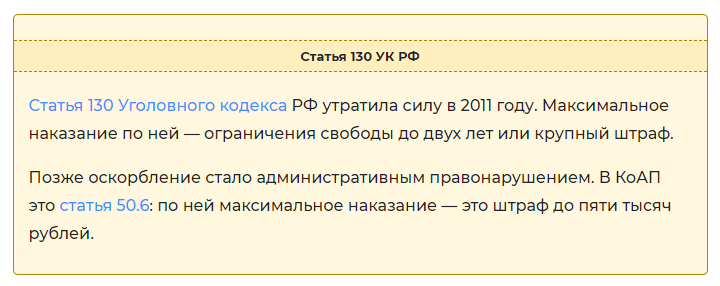 Статья 130 УК РФ

Статья 130 Уголовного кодекса РФ утратила силу в 2011 году. Максимальное наказание по ней — ограничения свободы до двух лет или крупный штраф.

Позже оскорбление стало административным правонарушением. В КоАП это статья 50.6: по ней максимальное наказание — это штраф до пяти тысяч рублей.